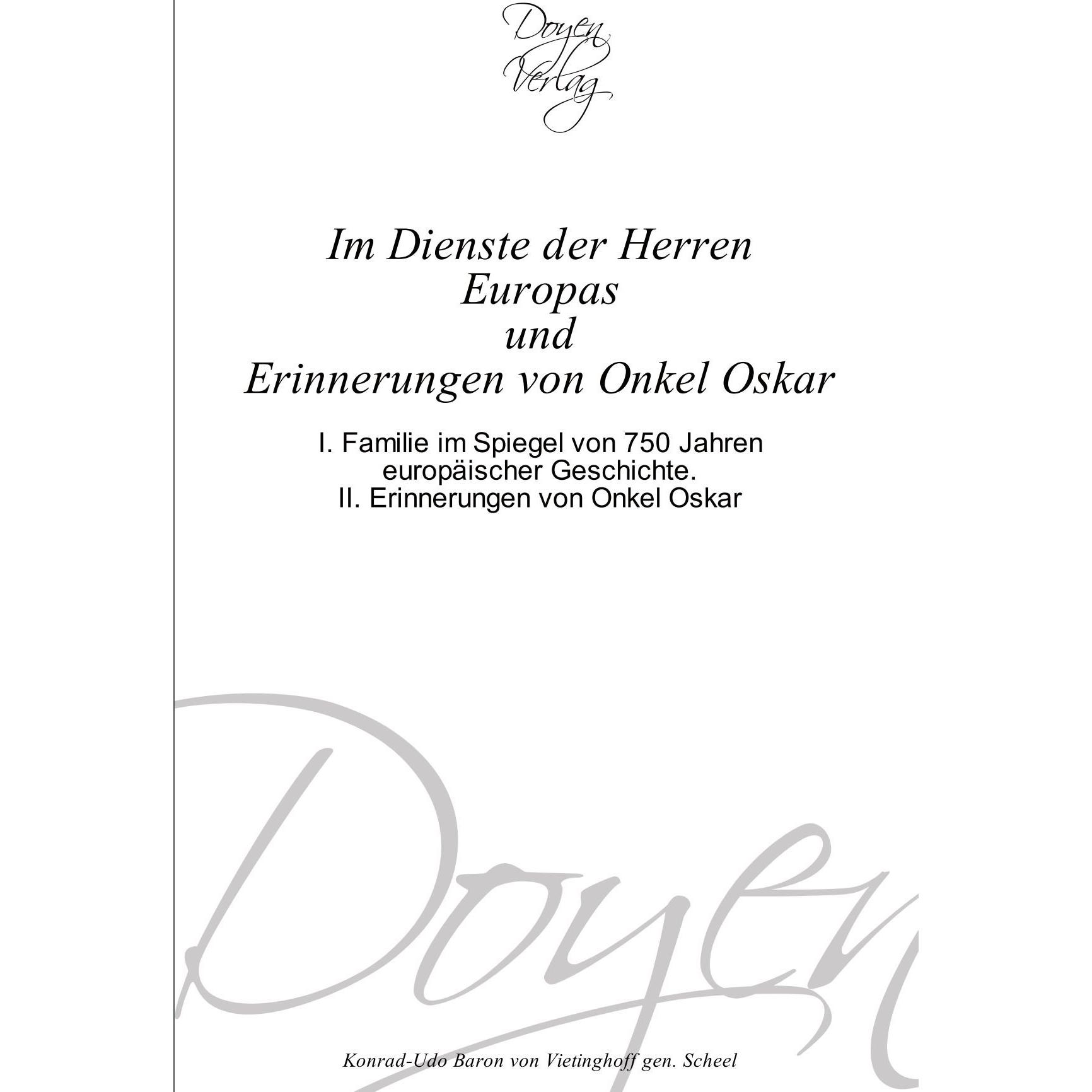 Doyen
Verlag

Im Dienste der Herren
Europas
und
Erinnerungen von Onkel Oskar

I. Familie im Spiegel von 750 Jahren
europäischer Geschichte.
II. Erinnerungen von Onkel Oskar

Konrad-Udo Baron von Vietinghoff gen. Scheel

Doyen